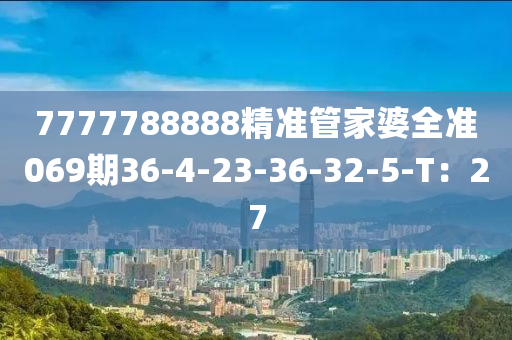 7777788888精准管家婆全准069期36-4-23-36-32-5-T：27